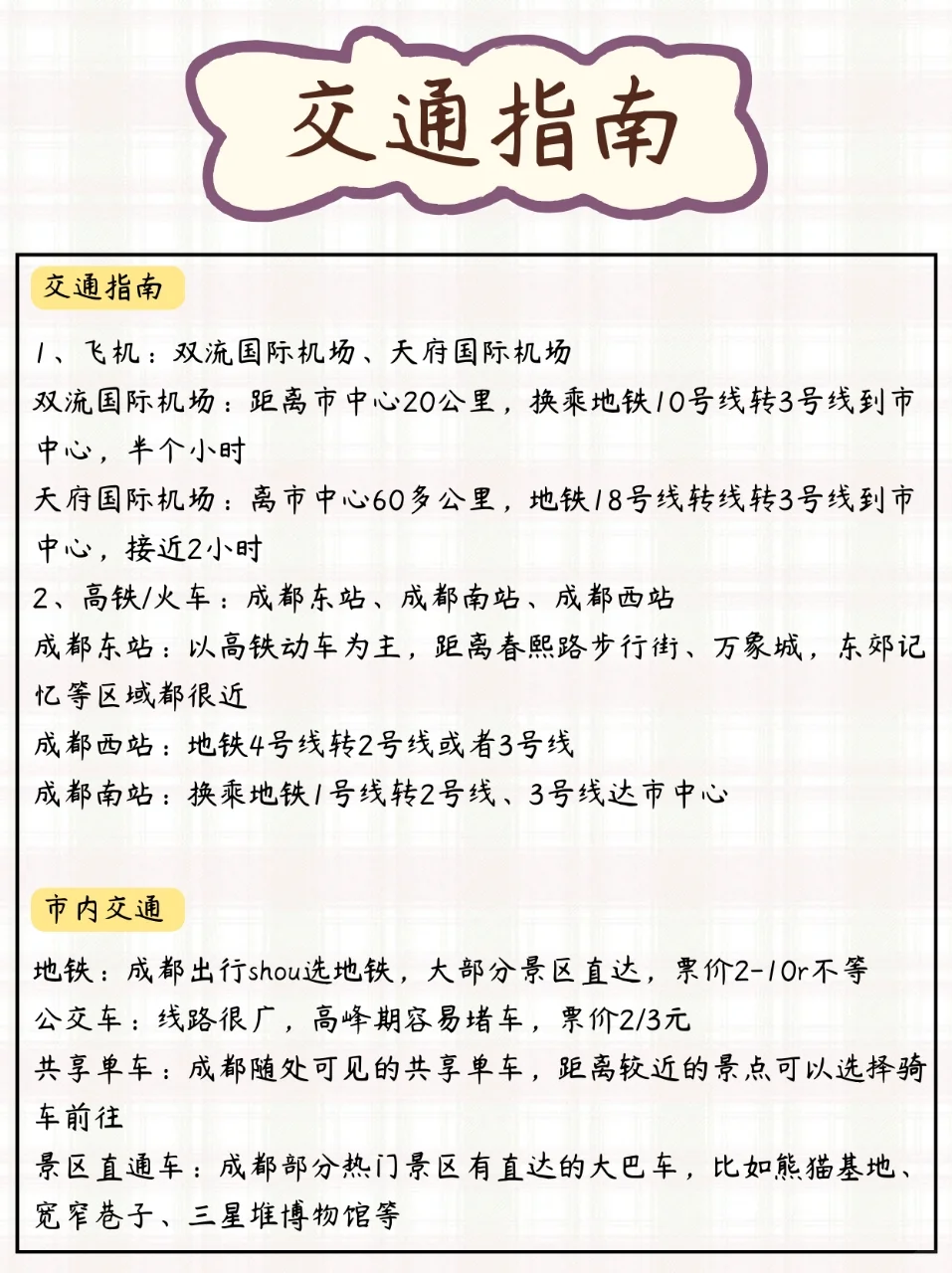 交通指南

交通指南

1、飞机：双流国际机场、天府国际机场
双流国际机场：距离市中心20公里，换乘地铁10号线转3号线到市中心，半个小时
天府国际机场：离市中心60多公里，地铁18号线转线转3号线到市中心，接近2小时
2、高铁/火车：成都东站、成都南站、成都西站
成都东站：以高铁动车为主，距离春熙路步行街、万象城，东郊记忆等区域都很近
成都西站：地铁4号线转2号线或者3号线
成都南站：换乘地铁1号线转2号线、3号线达市中心

市内交通

地铁：成都出行shou选地铁，大部分景区直达，票价2-10r不等
公交车：线路很广，高峰期容易堵车，票价2/3元
共享单车：成都随处可见的共享单车，距离较近的景点可以选择骑车前往
景区直通车：成都部分热门景区有直达的大巴车，比如熊猫基地、宽窄巷子、三星堆博物馆等